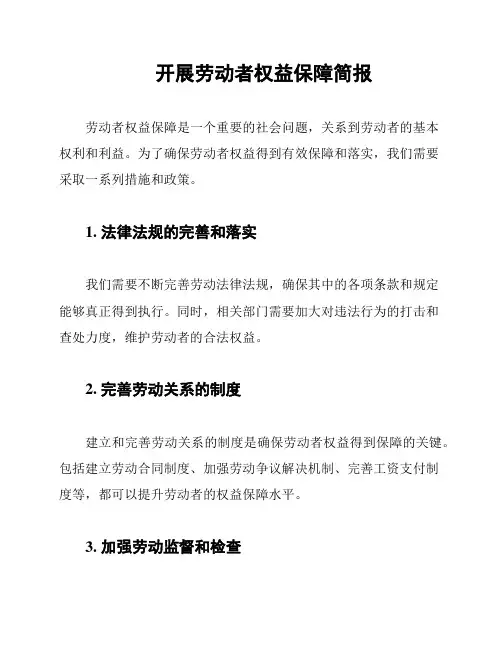 开展劳动者权益保障简报

劳动者权益保障是一个重要的社会问题，关系到劳动者的基本权利和利益。为了确保劳动者权益得到有效保障和落实，我们需要采取一系列措施和政策。

1. 法律法规的完善和落实

我们需要不断完善劳动法律法规，确保其中的各项条款和规定能够真正得到执行。同时，相关部门需要加大对违法行为的打击和查处力度，维护劳动者的合法权益。

2. 完善劳动关系的制度

建立和完善劳动关系的制度是确保劳动者权益得到保障的关键。包括建立劳动合同制度、加强劳动争议解决机制、完善工资支付制度等，都可以提升劳动者的权益保障水平。

3. 加强劳动监督和检查